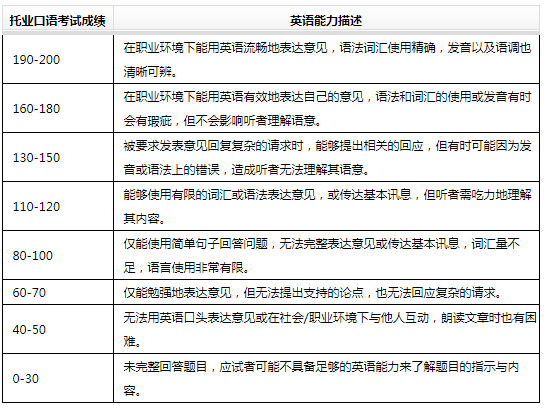 | 托业口语考试成绩 | 英语能力描述 |
|---|---|
| 190-200 | 在职业环境下能用英语流畅地表达意见，语法词汇使用精确，发音以及语调也清晰可辨。 |
| 160-180 | 在职业环境下能用英语有效地表达自己的意见，语法和词汇的使用或发音有时会有瑕疵，但不会影响听者理解语意。 |
| 130-150 | 被要求发表意见回复复杂的请求时，能够提出相关的回应，但有时可能因为发音或语法上的错误，造成听者无法理解其语意。 |
| 110-120 | 能够使用有限的词汇或语法表达意见，或传达基本讯息，但听者需吃力地理解其内容。 |
| 80-100 | 仅能使用简单句子回答问题，无法完整表达意见或传达基本讯息，词汇量不足，语言使用非常有限。 |
| 60-70 | 仅能勉强地表达意见，但无法提出支持的论点，也无法回应复杂的请求。 |
| 40-50 | 无法用英语口头表达意见或在社会/职业环境下与他人互动，朗读文章时也有困难。 |
| 0-30 | 未完整回答题目，应试者可能不具备足够的英语能力来了解题目的指示与内容。 |